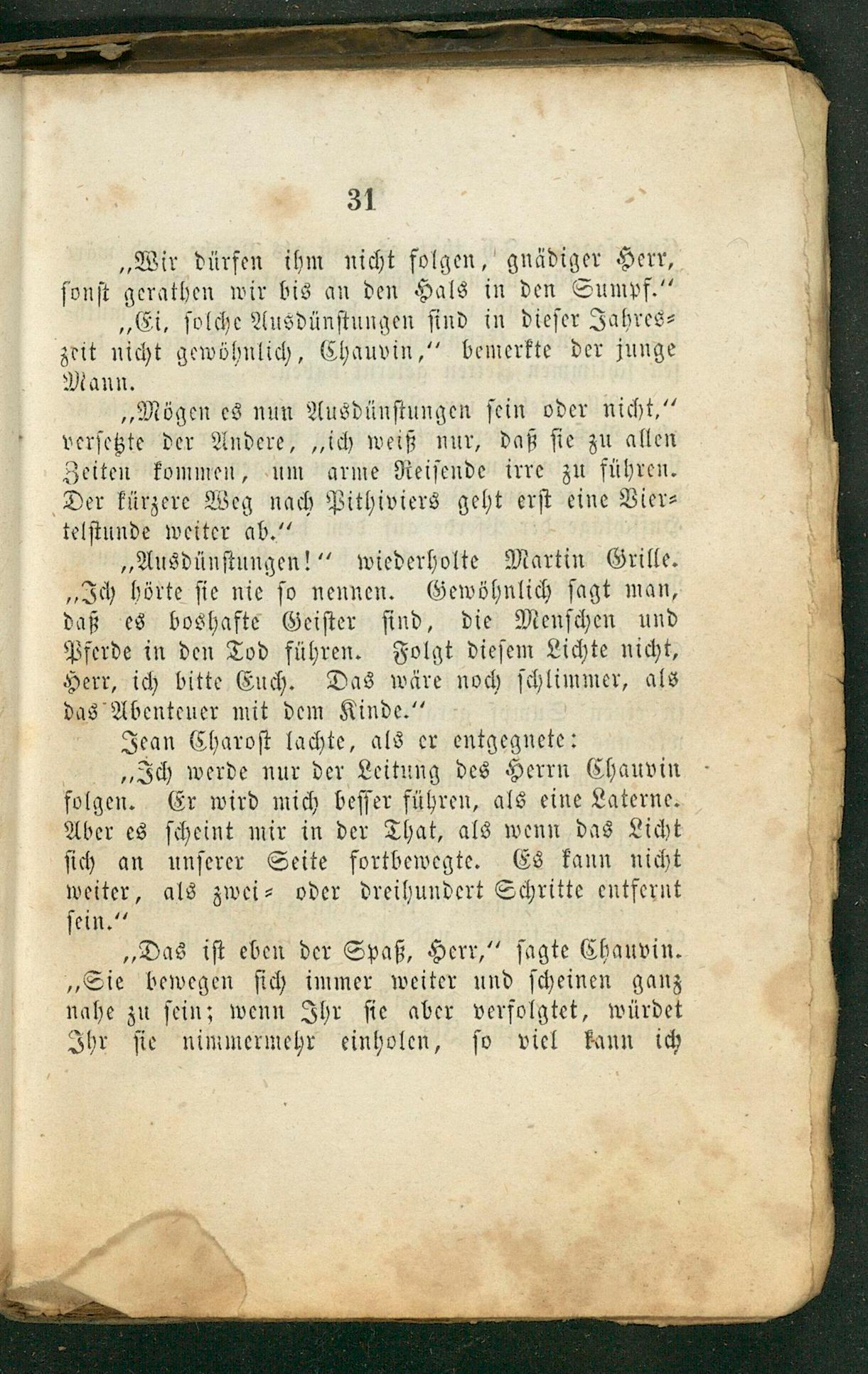 31

„Wir dürfen ihm nicht folgen, gnädiger Herr, sonst gerathen wir bis an den Hals in den Sumpf.“

„Ei, solche Ausdünstungen sind in dieser Jahreszeit nicht gewöhnlich, Chauvin,“ bemerkte der junge Mann.

„Mögen es nun Ausdünstungen sein oder nicht,“ versetzte der Andere, „ich weiß nur, daß sie zu allen Zeiten kommen, um arme Reisende irre zu führen. Der kürzere Weg nach Pithiviers geht erst eine Viertelstunde weiter ab.“

„Ausdünstungen!“ wiederholte Martin Grille. „Ich hörte sie nie so nennen. Gewöhnlich sagt man, daß es boshafte Geister sind, die Menschen und Pferde in den Tod führen. Folgt diesem Lichte nicht, Herr, ich bitte Euch. Das wäre noch schlimmer, als das Abenteuer mit dem Kinde.“

Jean Charost lachte, als er entgegnete:

„Ich werde nur der Leitung des Herrn Chauvin folgen. Er wird mich besser führen, als eine Laterne. Aber es scheint mir in der That, als wenn das Licht sich an unserer Seite fortbewegte. Es kann nicht weiter, als zwei- oder dreihundert Schritte entfernt sein.“

„Das ist eben der Spaß, Herr,“ sagte Chauvin. „Sie bewegen sich immer weiter und scheinen ganz nahe zu sein; wenn Ihr sie aber verfolgtet, würdet Ihr sie nimmermehr einholen, so viel kann ich